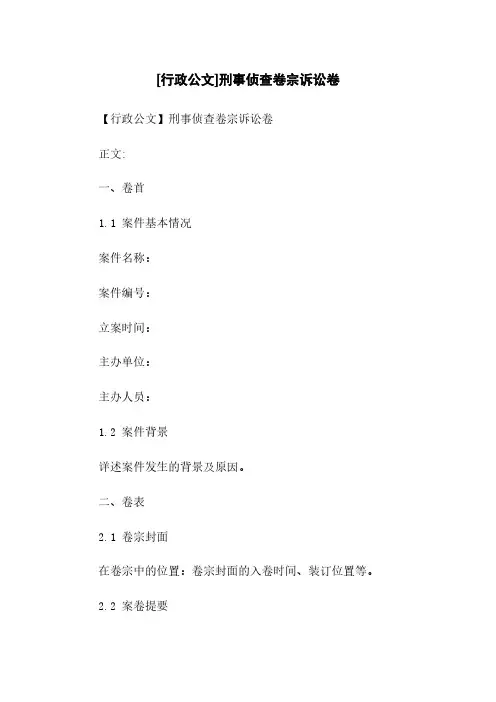 [行政公文]刑事侦查卷宗诉讼卷

【行政公文】刑事侦查卷宗诉讼卷

正文:

一、卷首

1.1 案件基本情况

案件名称：

案件编号：

立案时间：

主办单位：

主办人员：

1.2 案件背景

详述案件发生的背景及原因。

二、卷表

2.1 卷宗封面

在卷宗中的位置：卷宗封面的入卷时间、装订位置等。

2.2 案卷提要